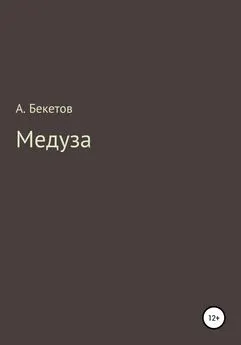 А. Бекетов

Медуза

12+